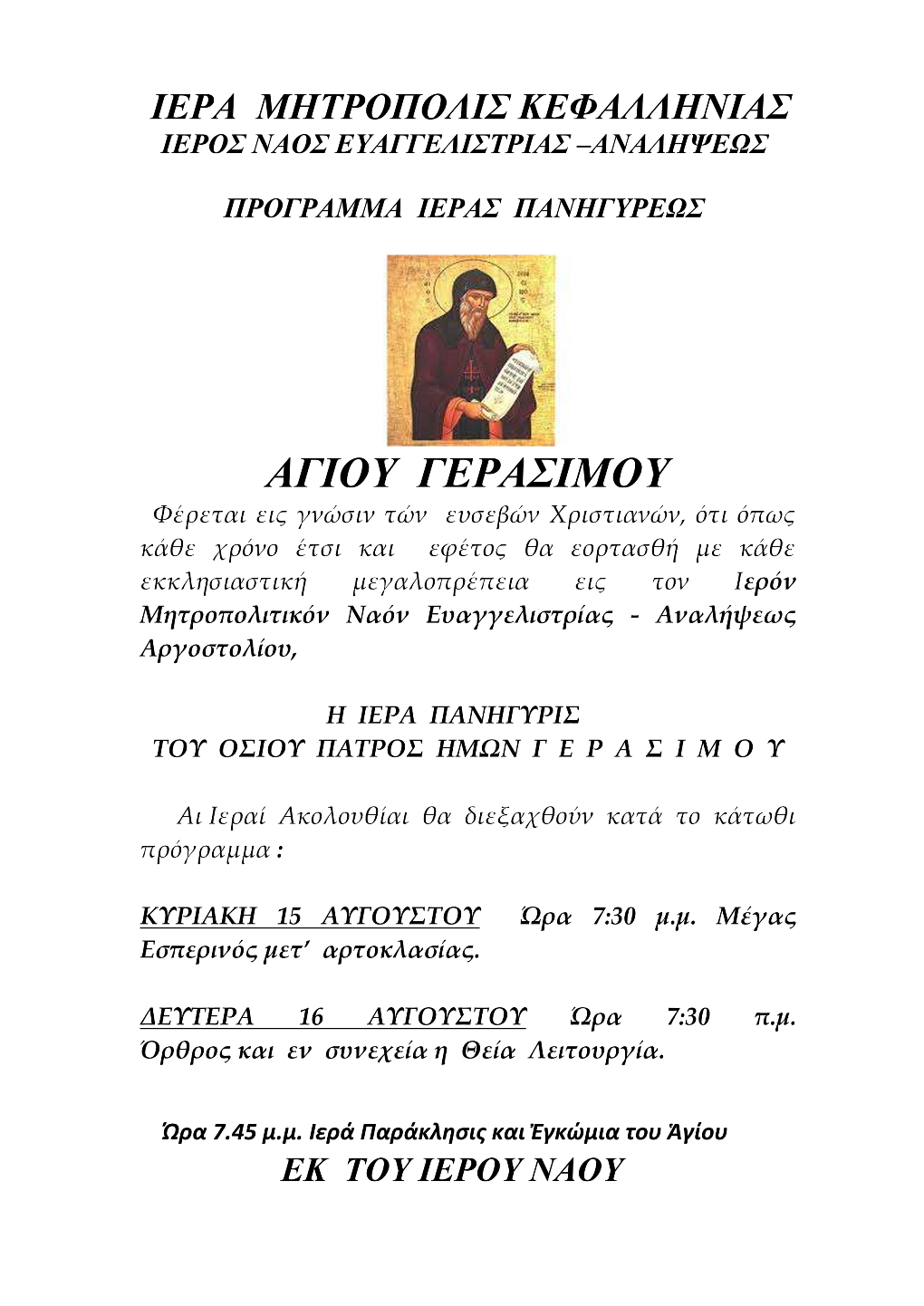 ΙΕΡΑ ΜΗΤΡΟΠΟΛΙΣ ΚΕΦΑΛΛΗΝΙΑΣ
ΙΕΡΟΣ ΝΑΟΣ ΕΥΑΓΓΕΛΙΣΤΡΙΑΣ –ΑΝΑΛΗΨΕΩΣ

ΠΡΟΓΡΑΜΜΑ ΙΕΡΑΣ ΠΑΝΗΓΥΡΕΩΣ

ΑΓΙΟΥ ΓΕΡΑΣΙΜΟΥ

Φέρεται εις γνώσιν τών ευσεβών Χριστιανών, ότι όπως κάθε χρόνο έτσι και εφέτος θα εορτασθή με κάθε εκκλησιαστική μεγαλοπρέπεια εις τον Ιερόν Μητροπολιτικόν Ναόν Ευαγγελιστρίας - Αναλήψεως Αργοστολίου,

Η ΙΕΡΑ ΠΑΝΗΓΥΡΙΣ
ΤΟΥ ΟΣΙΟΥ ΠΑΤΡΟΣ ΗΜΩΝ Γ Ε Ρ Α Σ Ι Μ Ο Υ

Αι Ιεραί Ακολουθίαι θα διεξαχθούν κατά το κάτωθι πρόγραμμα :

ΚΥΡΙΑΚΗ 15 ΑΥΓΟΥΣΤΟΥ Ώρα 7:30 μ.μ. Μέγας Εσπερινός μετ' αρτοκλασίας.

ΔΕΥΤΕΡΑ 16 ΑΥΓΟΥΣΤΟΥ Ώρα 7:30 π.μ. Όρθρος και εν συνεχεία η Θεία Λειτουργία.

Ώρα 7.45 μ.μ. Ιερά Παράκλησις και Έγκώμια του Άγίου
ΕΚ ΤΟΥ ΙΕΡΟΥ ΝΑΟΥ